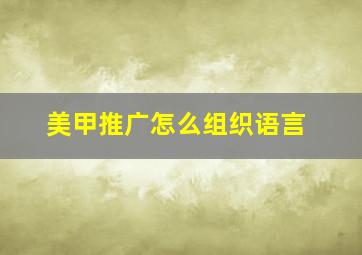 美甲推广怎么组织语言